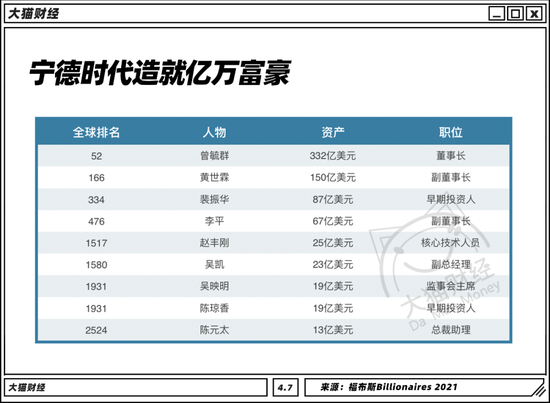 大猫财经

宁德时代造就亿万富豪

| 全球排名 | 人物 | 资产 | 职位 |
|---|---|---|---|
| 52 | 曾毓群 | 332亿美元 | 董事长 |
| 166 | 黄世霖 | 150亿美元 | 副董事长 |
| 334 | 裴振华 | 87亿美元 | 早期投资人 |
| 476 | 李平 | 67亿美元 | 副董事长 |
| 1517 | 赵丰刚 | 25亿美元 | 核心技术人员 |
| 1580 | 吴凯 | 23亿美元 | 副总经理 |
| 1931 | 吴映明 | 19亿美元 | 监事会主席 |
| 1931 | 陈琼香 | 19亿美元 | 早期投资人 |
| 2524 | 陈元太 | 13亿美元 | 总裁助理 |

大猫财经

4.7

来源：福布斯Billionaires 2021

大猫财经 Da Mao Money